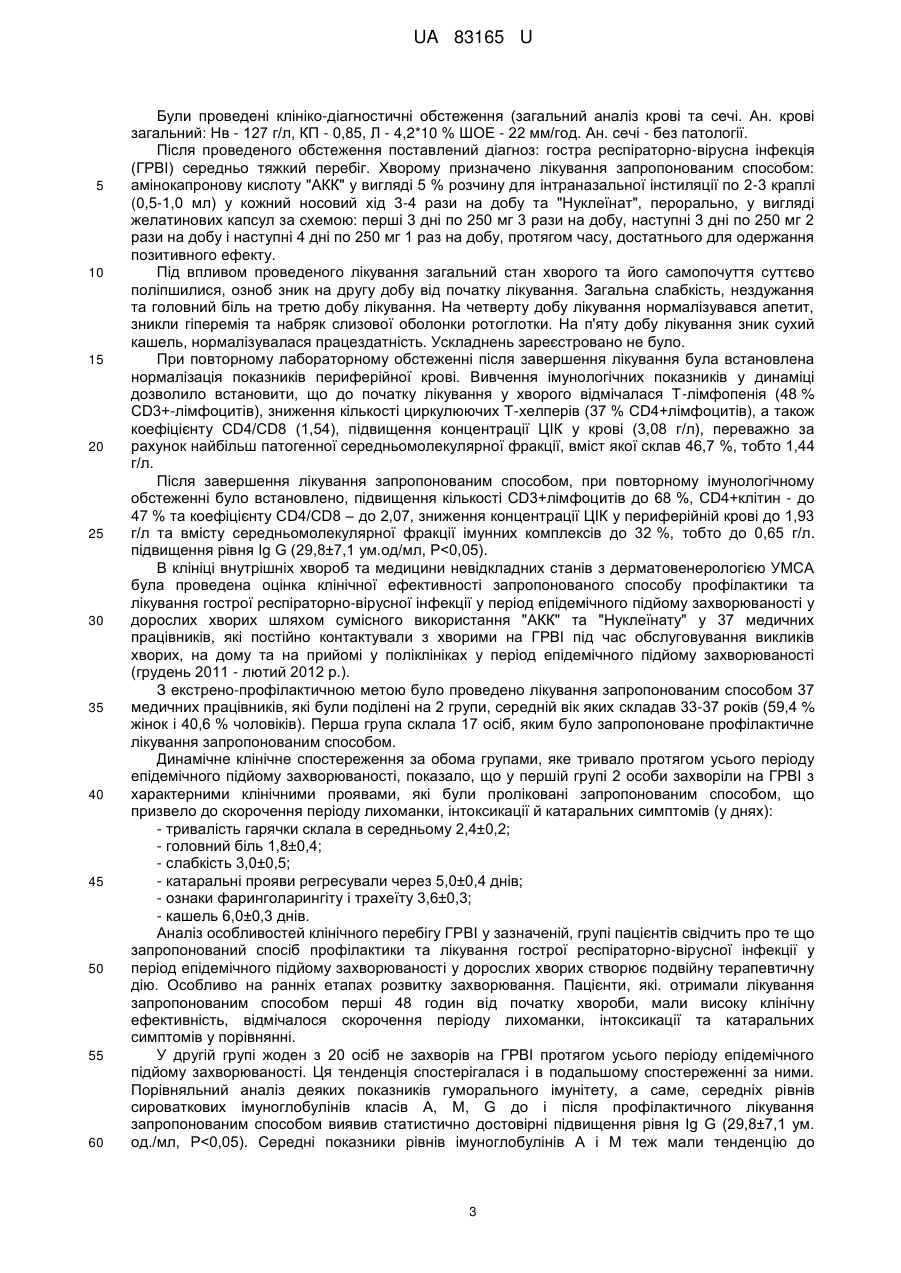 UA 83165 U

Були проведені клініко-діагностичні обстеження (загальний аналіз крові та сечі. Ан. крові загальний: Нв - 127 г/л, КП - 0,85, Л - 4,2*10 % ШОЕ - 22 мм/год. Ан. сечі - без патології.

Після проведеного обстеження поставлений діагноз: гостра респіраторно-вірусна інфекція (ГРВІ) середньо тяжкий перебіг. Хворому призначено лікування запропонованим способом: амінокапронову кислоту "АКК" у вигляді 5 % розчину для інтраназальної інстиляції по 2-3 краплі (0,5-1,0 мл) у кожний носовий хід 3-4 рази на добу та "Нуклеїнат", перорально, у вигляді желатинових капсул за схемою: перші 3 дні по 250 мг 3 рази на добу, наступні 3 дні по 250 мг 2 рази на добу і наступні 4 дні по 250 мг 1 раз на добу, протягом часу, достатнього для одержання позитивного ефекту.

Під впливом проведеного лікування загальний стан хворого та його самопочуття суттєво поліпшилися, озноб зник на другу добу від початку лікування. Загальна слабкість, нездужання та головний біль на третю добу лікування. На четверту добу лікування нормалізувався апетит, зникли гіперемія та набряк слизової оболонки ротоглотки. На п'яту добу лікування зник сухий кашель, нормалізувалася працездатність. Ускладнень зареєстровано не було.

При повторному лабораторному обстеженні після завершення лікування була встановлена нормалізація показників периферійної крові. Вивчення імунологічних показників у динаміці дозволило встановити, що до початку лікування у хворого відмічалася Т-лімфопенія (48 % CD3+-лімфоцитів), зниження кількості циркулюючих Т-хелперів (37 % CD4+лімфоцитів), а також коефіцієнту CD4/CD8 (1,54), підвищення концентрації ЦІК у крові (3,08 г/л), переважно за рахунок найбільш патогенної середньомолекулярної фракції, вміст якої склав 46,7 %, тобто 1,44 г/л.

Після завершення лікування запропонованим способом, при повторному імунологічному обстеженні було встановлено, підвищення кількості CD3+лімфоцитів до 68 %, CD4+клітин - до 47 % та коефіцієнту CD4/CD8 – до 2,07, зниження концентрації ЦІК у периферійній крові до 1,93 г/л та вмісту середньомолекулярної фракції імунних комплексів до 32 %, тобто до 0,65 г/л. підвищення рівня Ig G (29,8±7,1 ум.од/мл, Р<0,05).

В клініці внутрішніх хвороб та медицини невідкладних станів з дерматовенерологією УМСА була проведена оцінка клінічної ефективності запропонованого способу профілактики та лікування гострої респіраторно-вірусної інфекції у період епідемічного підйому захворюваності у дорослих хворих шляхом сумісного використання "АКК" та "Нуклеїнату" у 37 медичних працівників, які постійно контактували з хворими на ГРВІ під час обслуговування викликів хворих, на дому та на прийомі у поліклініках у період епідемічного підйому захворюваності (грудень 2011 - лютий 2012 р.).

З екстрено-профілактичною метою було проведено лікування запропонованим способом 37 медичних працівників, які були поділені на 2 групи, середній вік яких складав 33-37 років (59,4 % жінок і 40,6 % чоловіків). Перша група склала 17 осіб, яким було запропоноване профілактичне лікування запропонованим способом.

Динамічне клінічне спостереження за обома групами, яке тривало протягом усього періоду епідемічного підйому захворюваності, показало, що у першій групі 2 особи захворіли на ГРВІ з характерними клінічними проявами, які були проліковані запропонованим способом, що призвело до скорочення періоду лихоманки, інтоксикації й катаральних симптомів (у днях):
- тривалість гарячки склала в середньому 2,4±0,2;
- головний біль 1,8±0,4;
- слабкість 3,0±0,5;
- катаральні прояви регресували через 5,0±0,4 днів;
- ознаки фаринголарингіту і трахеїту 3,6±0,3;
- кашель 6,0±0,3 днів.

Аналіз особливостей клінічного перебігу ГРВІ у зазначеній, групі пацієнтів свідчить про те що запропонований спосіб профілактики та лікування гострої респіраторно-вірусної інфекції у період епідемічного підйому захворюваності у дорослих хворих створює подвійну терапевтичну дію. Особливо на ранніх етапах розвитку захворювання. Пацієнти, які. отримали лікування запропонованим способом перші 48 годин від початку хвороби, мали високу клінічну ефективність, відмічалося скорочення періоду лихоманки, інтоксикації та катаральних симптомів у порівнянні.

У другій групі жоден з 20 осіб не захворів на ГРВІ протягом усього періоду епідемічного підйому захворюваності. Ця тенденція спостерігалася і в подальшому спостереженні за ними. Порівняльний аналіз деяких показників гуморального імунітету, а саме, середніх рівнів сироваткових імуноглобулінів класів А, М, G до і після профілактичного лікування запропонованим способом виявив статистично достовірні підвищення рівня Ig G (29,8±7,1 ум. од./мл, Р<0,05). Середні показники рівнів імуноглобулінів А і М теж мали тенденцію до

5
10
15
20
25
30
35
40
45
50
55
60

3